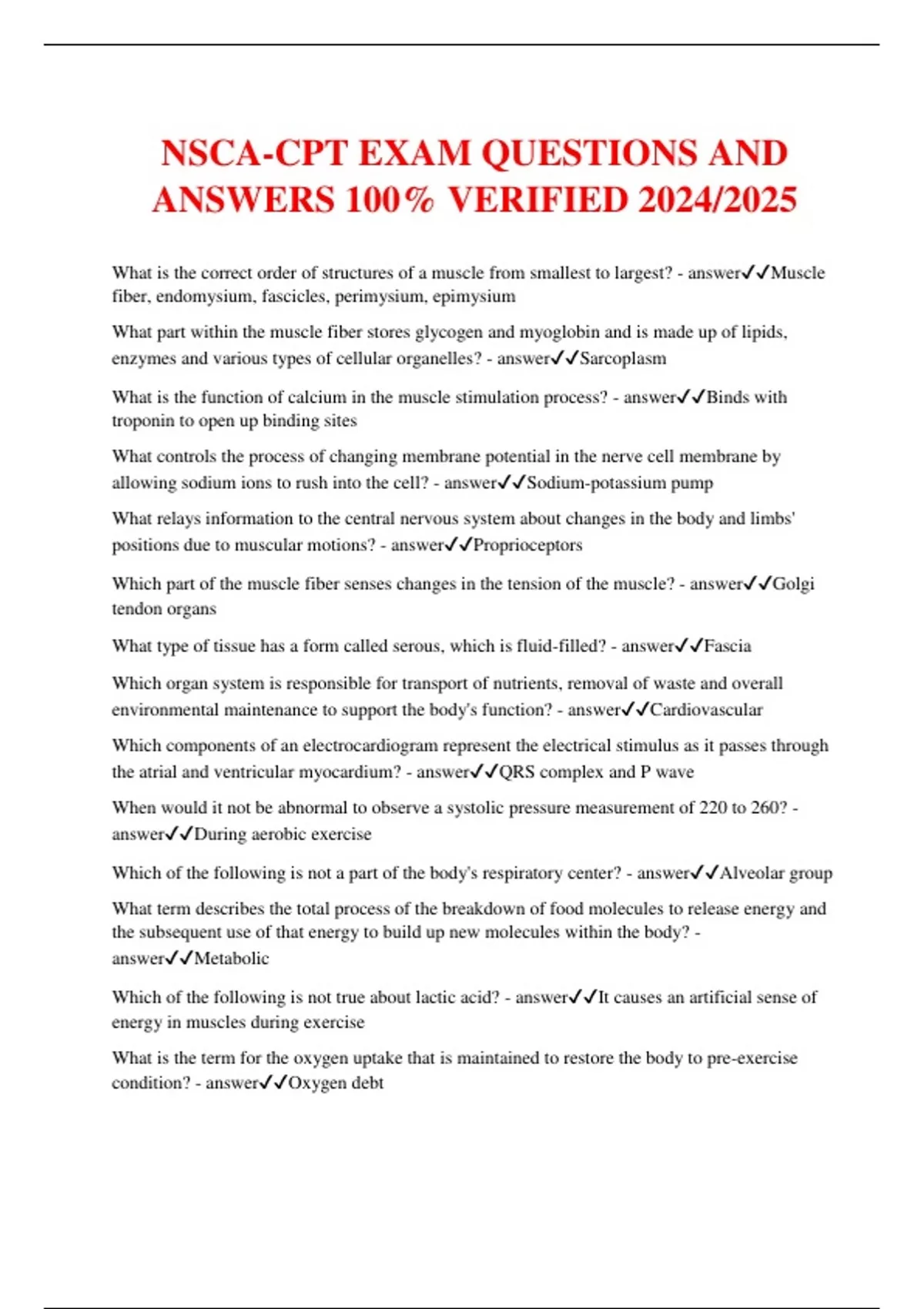 NSCA-CPT EXAM QUESTIONS AND ANSWERS 100% VERIFIED 2024/2025

What is the correct order of structures of a muscle from smallest to largest? - answer✓✓Muscle fiber, endomysium, fascicles, perimysium, epimysium

What part within the muscle fiber stores glycogen and myoglobin and is made up of lipids, enzymes and various types of cellular organelles? - answer✓✓Sarcoplasm

What is the function of calcium in the muscle stimulation process? - answer✓✓Binds with troponin to open up binding sites

What controls the process of changing membrane potential in the nerve cell membrane by allowing sodium ions to rush into the cell? - answer✓✓Sodium-potassium pump

What relays information to the central nervous system about changes in the body and limbs' positions due to muscular motions? - answer✓✓Proprioceptors

Which part of the muscle fiber senses changes in the tension of the muscle? - answer✓✓Golgi tendon organs

What type of tissue has a form called serous, which is fluid-filled? - answer✓✓Fascia

Which organ system is responsible for transport of nutrients, removal of waste and overall environmental maintenance to support the body's function? - answer✓✓Cardiovascular

Which components of an electrocardiogram represent the electrical stimulus as it passes through the atrial and ventricular myocardium? - answer✓✓QRS complex and P wave

When would it not be abnormal to observe a systolic pressure measurement of 220 to 260? - answer✓✓During aerobic exercise

Which of the following is not a part of the body's respiratory center? - answer✓✓Alveolar group

What term describes the total process of the breakdown of food molecules to release energy and the subsequent use of that energy to build up new molecules within the body? - answer✓✓Metabolic

Which of the following is not true about lactic acid? - answer✓✓It causes an artificial sense of energy in muscles during exercise

What is the term for the oxygen uptake that is maintained to restore the body to pre-exercise condition? - answer✓✓Oxygen debt